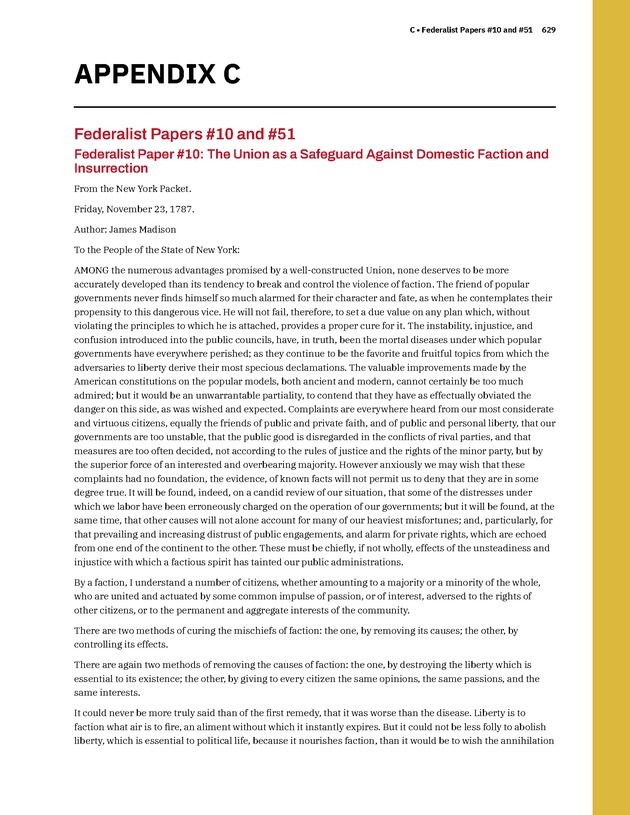 C • Federalist Papers #10 and #51 629

APPENDIX C

Federalist Papers #10 and #51

Federalist Paper #10: The Union as a Safeguard Against Domestic Faction and Insurrection

From the New York Packet.

Friday, November 23, 1787.

Author: James Madison

To the People of the State of New York:

AMONG the numerous advantages promised by a well-constructed Union, none deserves to be more accurately developed than its tendency to break and control the violence of faction. The friend of popular governments never finds himself so much alarmed for their character and fate, as when he contemplates their propensity to this dangerous vice. He will not fail, therefore, to set a due value on any plan which, without violating the principles to which he is attached, provides a proper cure for it. The instability, injustice, and confusion introduced into the public councils, have, in truth, been the mortal diseases under which popular governments have everywhere perished; as they continue to be the favorite and fruitful topics from which the adversaries to liberty derive their most specious declamations. The valuable improvements made by the American constitutions on the popular models, both ancient and modern, cannot certainly be too much admired; but it would be an unwarrantable partiality, to contend that they have as effectually obviated the danger on this side, as was wished and expected. Complaints are everywhere heard from our most considerate and virtuous citizens, equally the friends of public and private faith, and of public and personal liberty, that our governments are too unstable, that the public good is disregarded in the conflicts of rival parties, and that measures are too often decided, not according to the rules of justice and the rights of the minor party, but by the superior force of an interested and overbearing majority. However anxiously we may wish that these complaints had no foundation, the evidence, of known facts will not permit us to deny that they are in some degree true. It will be found, indeed, on a candid review of our situation, that some of the distresses under which we labor have been erroneously charged on the operation of our governments; but it will be found, at the same time, that other causes will not alone account for many of our heaviest misfortunes; and, particularly, for that prevailing and increasing distrust of public engagements, and alarm for private rights, which are echoed from one end of the continent to the other. These must be chiefly, if not wholly, effects of the unsteadiness and injustice with which a factious spirit has tainted our public administrations.

By a faction, I understand a number of citizens, whether amounting to a majority or a minority of the whole, who are united and actuated by some common impulse of passion, or of interest, adversed to the rights of other citizens, or to the permanent and aggregate interests of the community.

There are two methods of curing the mischiefs of faction: the one, by removing its causes; the other, by controlling its effects.

There are again two methods of removing the causes of faction: the one, by destroying the liberty which is essential to its existence; the other, by giving to every citizen the same opinions, the same passions, and the same interests.

It could never be more truly said than of the first remedy, that it was worse than the disease. Liberty is to faction what air is to fire, an aliment without which it instantly expires. But it could not be less folly to abolish liberty, which is essential to political life, because it nourishes faction, than it would be to wish the annihilation